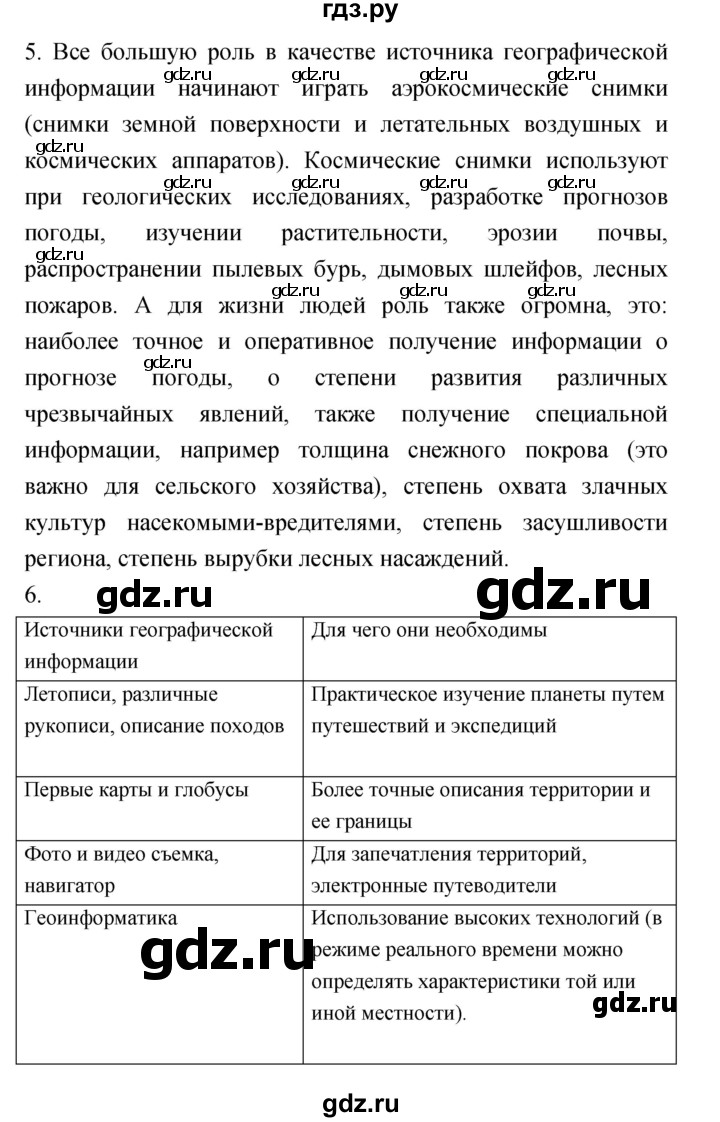 гдз.ру

5. Все большую роль в качестве источника географической информации начинают играть аэрокосмические снимки (снимки земной поверхности и летательных воздушных и космических аппаратов). Космические снимки используют при геологических исследованиях, разработке прогнозов погоды, изучении растительности, эрозии почвы, распространении пылевых бурь, дымовых шлейфов, лесных пожаров. А для жизни людей роль также огромна, это: наиболее точное и оперативное получение информации о прогнозе погоды, о степени развития различных чрезвычайных явлений, также получение специальной информации, например толщина снежного покрова (это важно для сельского хозяйства), степень охвата злачных культур насекомыми-вредителями, степень засушливости региона, степень вырубки лесных насаждений.

6. gdz.ru gdz.ru

| Источники географической информации | Для чего они необходимы |
|---|---|
| Летописи, различные рукописи, описание походов | Практическое изучение планеты путем путешествий и экспедиций |
| Первые карты и глобусы | Более точные описания территории и ее границы |
| Фото и видео съемка, навигатор | Для запечатления территорий, электронные путеводители |
| Геоинформатика | Использование высоких технологий (в режиме реального времени можно определять характеристики той или иной местности). |

gdz.ru gdz.ru

gdz.ru